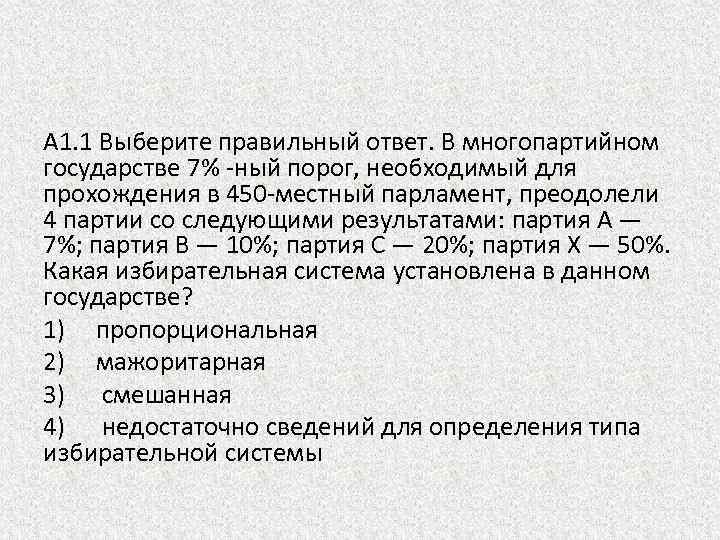 А1.1 Выберите правильный ответ. В многопартийном государстве 7% -ный порог, необходимый для прохождения в 450-местный парламент, преодолели 4 партии со следующими результатами: партия А — 7%; партия В — 10%; партия С — 20%; партия Х — 50%. Какая избирательная система установлена в данном государстве?

1) пропорциональная

2) мажоритарная

3) смешанная

4) недостаточно сведений для определения типа избирательной системы